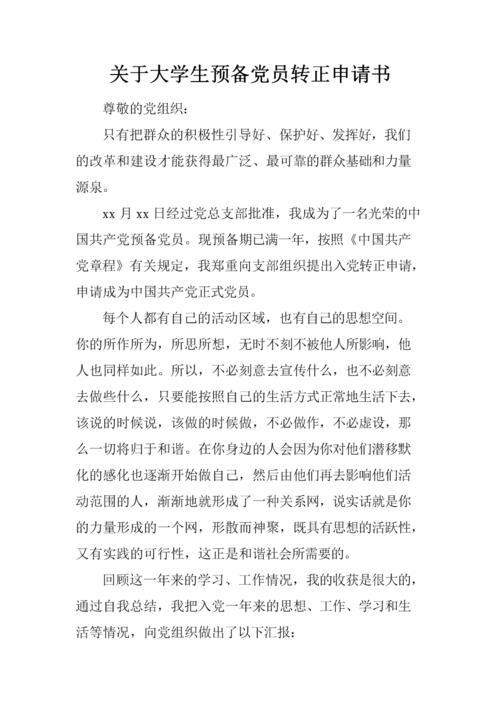 关于大学生预备党员转正申请书

尊敬的党组织：

只有把群众的积极性引导好、保护好、发挥好，我们的改革和建设才能获得最广泛、最可靠的群众基础和力量源泉。

xx 月 xx 日经过党总支部批准，我成为了一名光荣的中国共产党预备党员。现预备期已满一年，按照《中国共产党章程》有关规定，我郑重向支部组织提出入党转正申请，申请成为中国共产党正式党员。

每个人都有自己的活动区域，也有自己的思想空间。你的所作所为，所思所想，无时不刻不被他人所影响，他人也同样如此。所以，不必刻意去宣传什么，也不必刻意去做些什么，只要能按照自己的生活方式正常地生活下去，该说的时候说，该做的时候做，不必做作，不必虚设，那么一切将归于和谐。在你身边的人会因为你对他们潜移默化的感化也逐渐开始做自己，然后由他们再去影响他们活动范围的人，渐渐地就形成了一种关系网，说实话就是你的力量形成的一个网，形散而神聚，既具有思想的活跃性，又有实践的可行性，这正是和谐社会所需要的。

回顾这一年来的学习、工作情况，我的收获是很大的，通过自我总结，我把入党一年来的思想、工作、学习和生活等情况，向党组织做出了以下汇报：